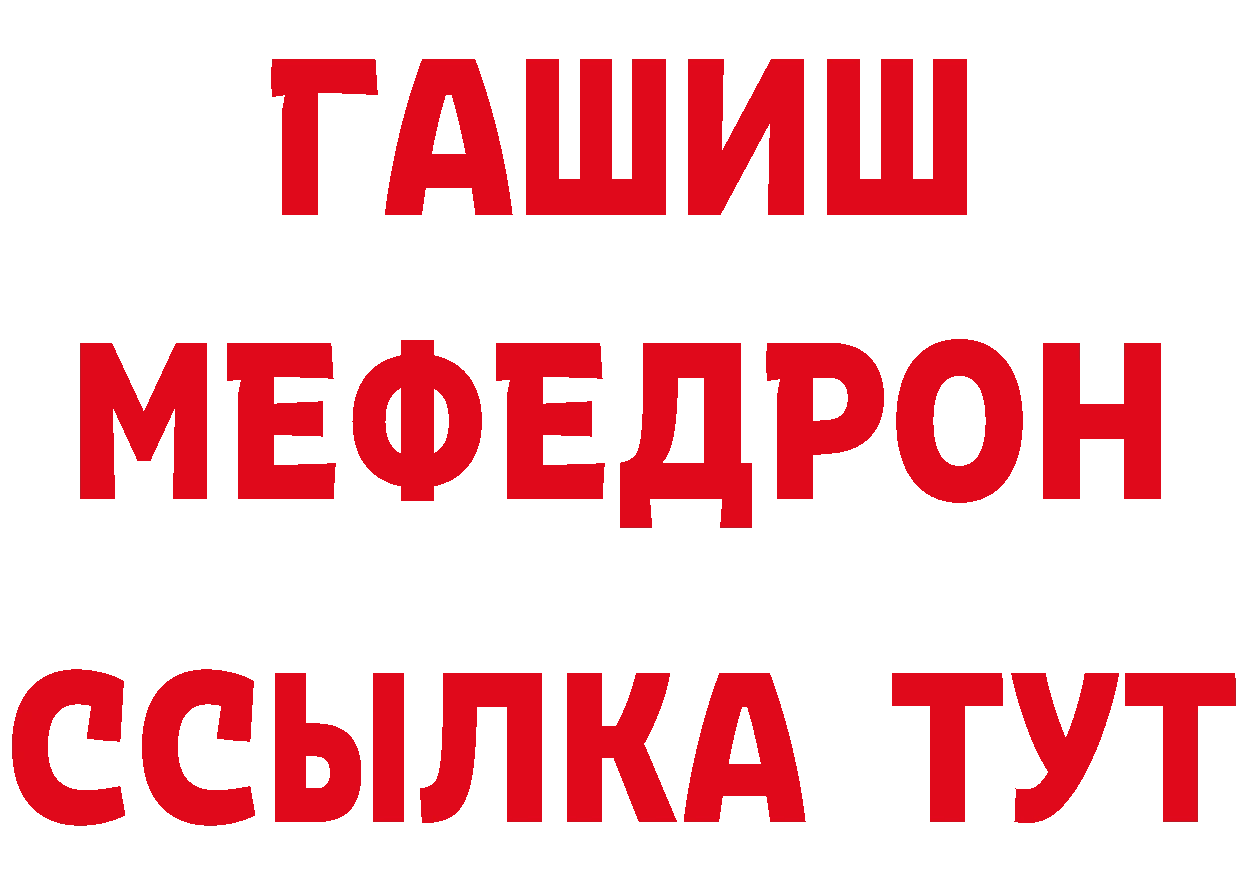 ГАШИШ
МЕФЕДРОН
ССЫЛКА ТУТ